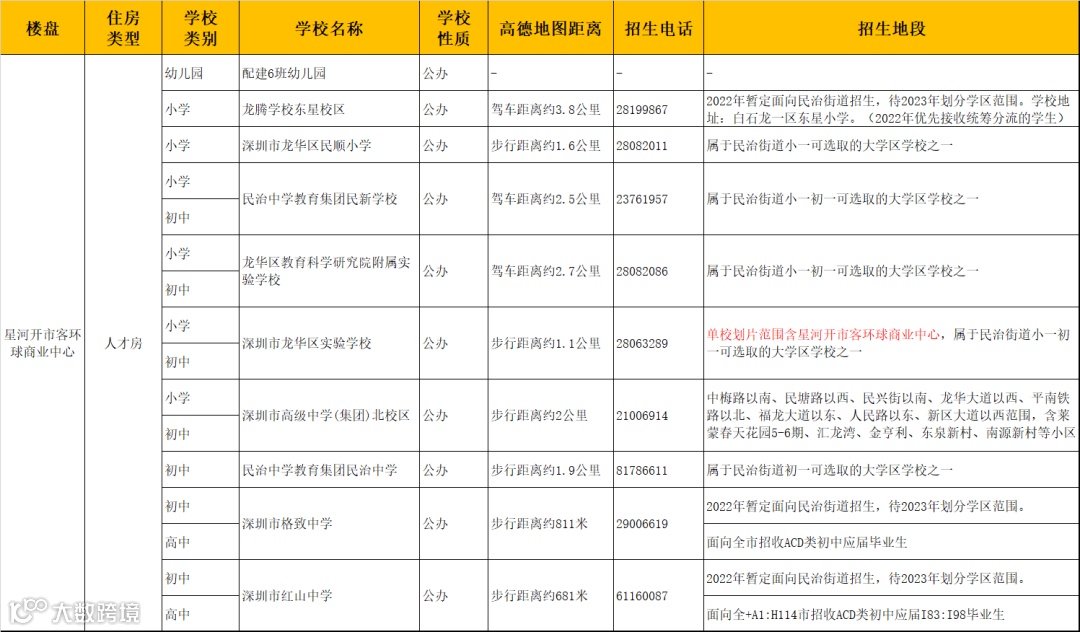 | 楼盘 | 住房类型 | 学校类别 | 学校名称 | 学校性质 | 高德地图距离 | 招生电话 | 招生地段 |
|---|---|---|---|---|---|---|---|
| 星河开市客环球商业中心 | 人才房 | 幼儿园 | 配建6班幼儿园 | 公办 | - | - | - |
| | | 小学 | 龙腾学校东星校区 | 公办 | 驾车距离约3.8公里 | 28199867 | 2022年暂定面向民治街道招生，待2023年划分学区范围。学校地址：白石龙一区东星小学。（2022年优先接收统筹分流的学生） |
| | | 小学 | 深圳市龙华区民顺小学 | 公办 | 步行距离约1.6公里 | 28082011 | 属于民治街道小一可选取的大学区学校之一 |
| | | 小学 | 民治中学教育集团民新学校 | 公办 | 驾车距离约2.5公里 | 23761957 | 属于民治街道小一初一可选取的大学区学校之一 |
| | | 初中 | | | | | |
| | | 小学 | 龙华区教育科学研究院附属实验学校 | 公办 | 驾车距离约2.7公里 | 28082086 | 属于民治街道小一初一可选取的大学区学校之一 |
| | | 初中 | | | | | |
| | | 小学 | 深圳市龙华区实验学校 | 公办 | 步行距离约1.1公里 | 28063289 | 单校划片范围含星河开市客环球商业中心，属于民治街道小一初一可选取的大学区学校之一 |
| | | 初中 | | | | | |
| | | 小学 | 深圳市高级中学(集团)北校区 | 公办 | 步行距离约2公里 | 21006914 | 中梅路以南、民塘路以西、民兴街以南、龙华大道以西、平南铁路以北、福龙大道以东、人民路以东、新区大道以西范围，含莱蒙春天花园5-6期、汇龙湾、金亨利、东泉新村、南源新村等小区 |
| | | 初中 | | | | | |
| | | 初中 | 民治中学教育集团民治中学 | 公办 | 步行距离约1.9公里 | 81786611 | 属于民治街道初一可选取的大学区学校之一 |
| | | 初中 | 深圳市格致中学 | 公办 | 步行距离约811米 | 29006619 | 2022年暂定面向民治街道招生，待2023年划分学区范围。 |
| | | 高中 | | | | | 面向全市招收ACD类初中应届毕业生 |
| | | 初中 | 深圳市红山中学 | 公办 | 步行距离约681米 | 61160087 | 2022年暂定面向民治街道招生，待2023年划分学区范围。 |
| | | 高中 | | | | | 面向全+A1:H114市招收ACD类初中应届I83:I98毕业生 |

大数跨境